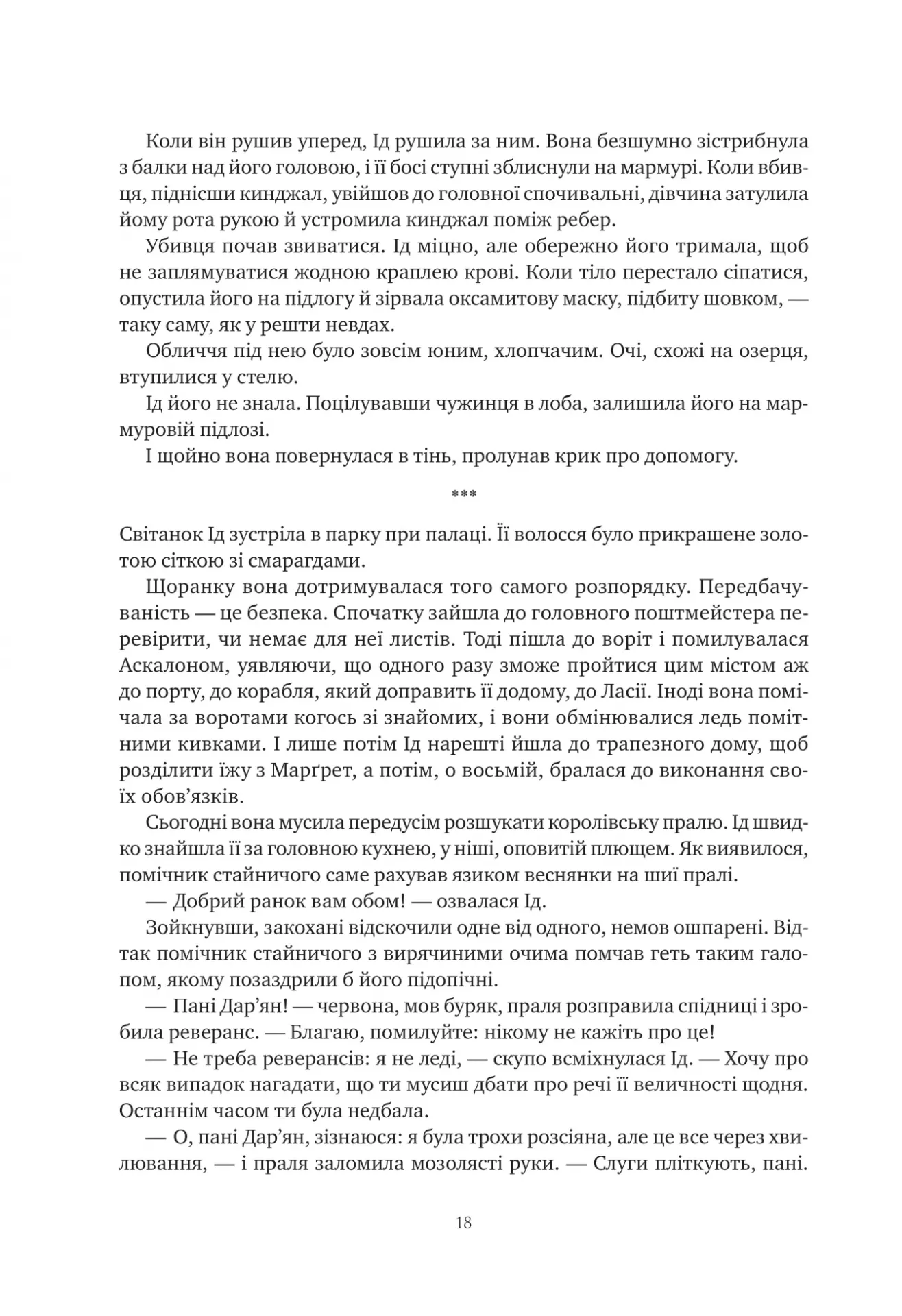 Коли він рушив уперед, Ід рушила за ним. Вона безшумно зістрибнула з балки над його головою, і її босі ступні зблиснули на мармурі. Коли вбивця, піднісши кинджал, увійшов до головної спочивальні, дівчина затулила йому рота рукою й устромила кинджал поміж ребер.

Убивця почав звиватися. Ід міцно, але обережно його тримала, щоб не заплямуватися жодною краплею крові. Коли тіло перестало сіпатися, опустила його на підлогу й зірвала оксамитову маску, підбиту шовком, — таку саму, як у решти невдах.

Обличчя під нею було зовсім юним, хлопчачим. Очі, схожі на озерця, втупилися у стелю.

Ід його не знала. Поцілувавши чужинця в лоба, залишила його на мармуровій підлозі.

І щойно вона повернулася в тінь, пролунав крик про допомогу.

***

Світанок Ід зустріла в парку при палаці. Її волосся було прикрашене золотою сіткою зі смарагдами.

Щоранку вона дотримувалася того самого розпорядку. Передбачуваність — це безпека. Спочатку зайшла до головного поштмейстера перевірити, чи немає для неї листів. Тоді пішла до воріт і помилувалася Аскалоном, уявляючи, що одного разу зможе пройтися цим містом аж до порту, до корабля, який доправить її додому, до Ласії. Іноді вона помічала за воротами когось зі знайомих, і вони обмінювалися ледь помітними кивками. І лише потім Ід нарешті йшла до трапезного дому, щоб розділити їжу з Марґрет, а потім, о восьмій, бралася до виконання своїх обов’язків.

Сьогодні вона мусила передусім розшукати королівську пралю. Ід швидко знайшла її за головною кухнею, у ніші, оповитій плющем. Як виявилося, помічник стайничого саме рахував язиком веснянки на шиї пралі.

— Добрий ранок вам обом! — озвалася Ід.

Зойкнувши, закохані відскочили одне від одного, немов ошпарені. Відтак помічник стайничого з вирячиними очима помчав геть таким галопом, якому позаздрили б його підопічні.

— Пані Дар’ян! — червона, мов буряк, праля розправила спідниці і зробила реверанс. — Благаю, помилуйте: нікому не кажіть про це!

— Не треба реверансів: я не леді, — скупо всміхнулася Ід. — Хочу про всяк випадок нагадати, що ти мусиш дбати про речі її величності щодня. Останнім часом ти була недбала.

— О, пані Дар’ян, зізнаюся: я була трохи розсіяна, але це все через хвилювання, — і праля заломила мозолясті руки. — Слуги пліткують, пані.

18